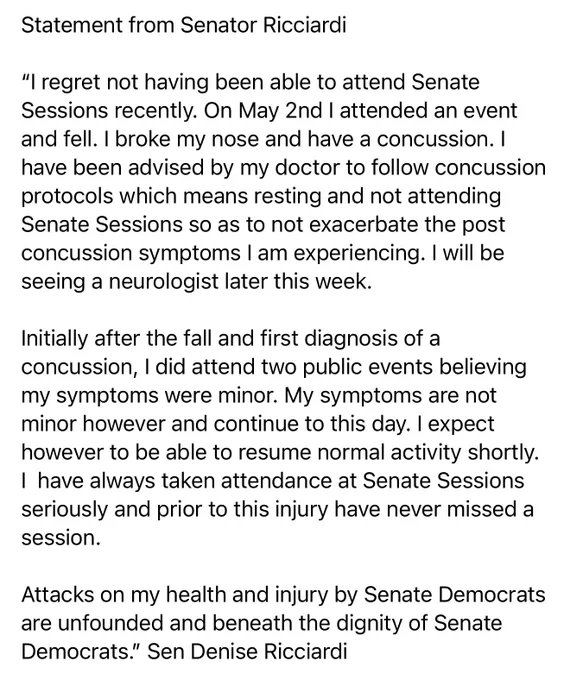 Statement from Senator Ricciardi

"I regret not having been able to attend Senate Sessions recently. On May 2nd I attended an event and fell. I broke my nose and have a concussion. I have been advised by my doctor to follow concussion protocols which means resting and not attending Senate Sessions so as to not exacerbate the post concussion symptoms I am experiencing. I will be seeing a neurologist later this week.

Initially after the fall and first diagnosis of a concussion, I did attend two public events believing my symptoms were minor. My symptoms are not minor however and continue to this day. I expect however to be able to resume normal activity shortly. I have always taken attendance at Senate Sessions seriously and prior to this injury have never missed a session.

Attacks on my health and injury by Senate Democrats are unfounded and beneath the dignity of Senate Democrats." Sen Denise Ricciardi